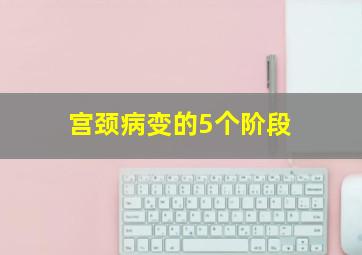 宫颈病变的5个阶段